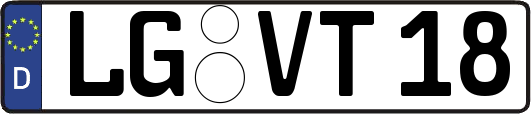 D

LG VT 18